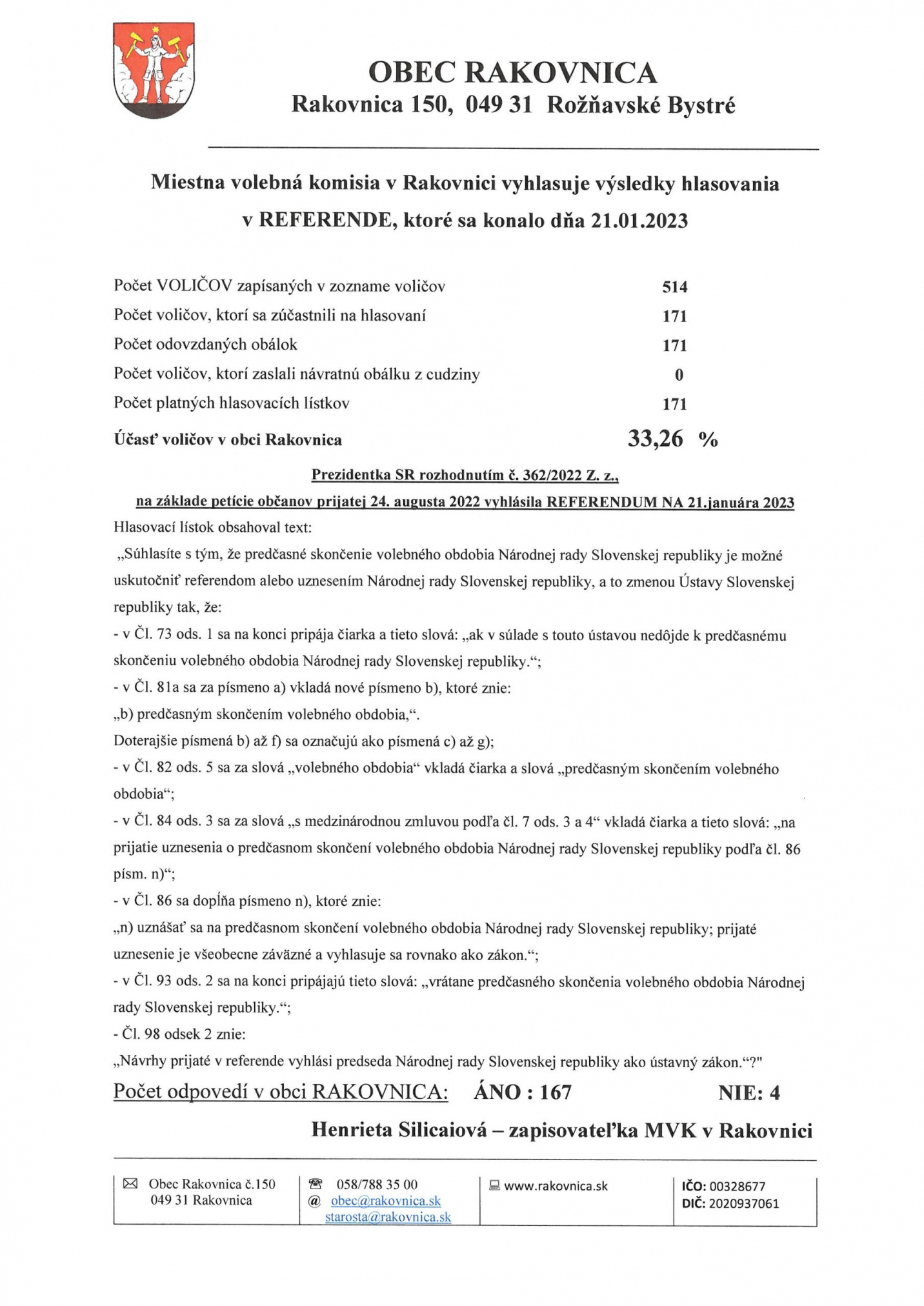 OBEC RAKOVNICA
Rakovnica 150, 049 31 Rožňavské Bystré

Miestna volebná komisia v Rakovnici vyhlasuje výsledky hlasovania v REFERENDE, ktoré sa konalo dňa 21.01.2023

| | |
|---|---|
| Počet VOLIČOV zapísaných v zozname voličov | 514 |
| Počet voličov, ktorí sa zúčastnili na hlasovaní | 171 |
| Počet odovzdaných obálok | 171 |
| Počet voličov, ktorí zaslali návratnú obálku z cudziny | 0 |
| Počet platných hlasovacích lístkov | 171 |
| Účasť voličov v obci Rakovnica | 33,26 % |

Prezidentka SR rozhodnutím č. 362/2022 Z. z.,
na základe petície občanov prijatej 24. augusta 2022 vyhlásila REFERENDUM NA 21.januára 2023
Hlasovací lístok obsahoval text:
„Súhlasíte s tým, že predčasné skončenie volebného obdobia Národnej rady Slovenskej republiky je možné uskutočniť referendom alebo uznesením Národnej rady Slovenskej republiky, a to zmenou Ústavy Slovenskej republiky tak, že:
- v Čl. 73 ods. 1 sa na konci pripája čiarka a tieto slová: „ak v súlade s touto ústavou nedôjde k predčasnému skončeniu volebného obdobia Národnej rady Slovenskej republiky.“;
- v Čl. 81a sa za písmeno a) vkladá nové písmeno b), ktoré znie:
„b) predčasným skončením volebného obdobia,“.
Doterajšie písmená b) až f) sa označujú ako písmená c) až g);
- v Čl. 82 ods. 5 sa za slová „volebného obdobia“ vkladá čiarka a slová „predčasným skončením volebného obdobia“;
- v Čl. 84 ods. 3 sa za slová „s medzinárodnou zmluvou podľa čl. 7 ods. 3 a 4“ vkladá čiarka a tieto slová: „na prijatie uznesenia o predčasnom skončení volebného obdobia Národnej rady Slovenskej republiky podľa čl. 86 písm. n)“;
- v Čl. 86 sa dopĺňa písmeno n), ktoré znie:
„n) uznášať sa na predčasnom skončení volebného obdobia Národnej rady Slovenskej republiky; prijaté uznesenie je všeobecne záväzné a vyhlasuje sa rovnako ako zákon.“;
- v Čl. 93 ods. 2 sa na konci pripájajú tieto slová: „vrátane predčasného skončenia volebného obdobia Národnej rady Slovenskej republiky.“;
- Čl. 98 odsek 2 znie:
„Návrhy prijaté v referende vyhlási predseda Národnej rady Slovenskej republiky ako ústavný zákon.“?"
Počet odpovedí v obci RAKOVNICA: ÁNO : 167 NIE: 4
Henrieta Silicaiová – zapisovateľka MVK v Rakovnici

| | | | |
|---|---|---|---|
| Obec Rakovnica č.150 049 31 Rakovnica | 058/788 35 00 @ obec@rakovnica.sk starosta@rakovnica.sk | www.rakovnica.sk | IČO: 00328677 DIČ: 2020937061 |